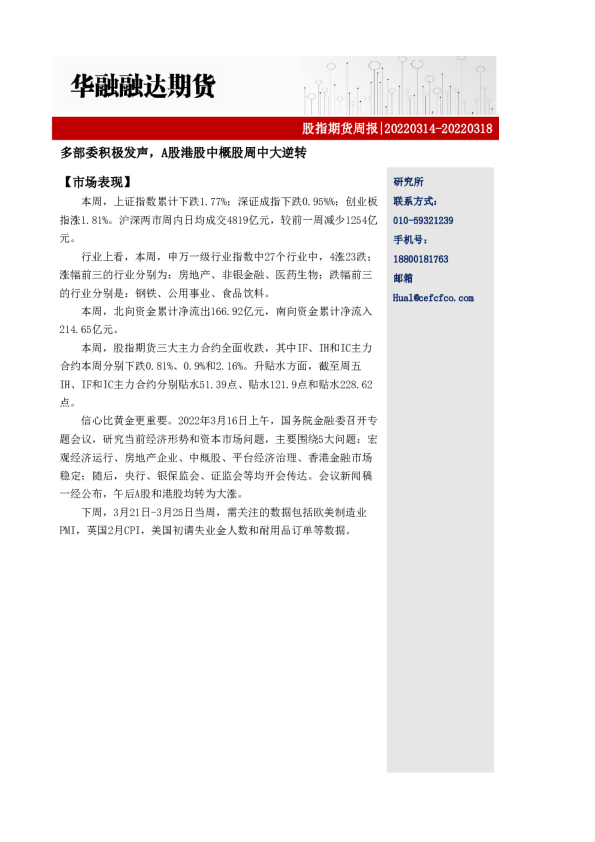 华融融达期货

股指期货周报|20220314-20220318

多部委积极发声，A股港股中概股周中大逆转

【市场表现】

本周，上证指数累计下跌1.77%；深证成指下跌0.95%%；创业板指涨1.81%。沪深两市周内日均成交4819亿元，较前一周减少1254亿元。

行业上看，本周，申万一级行业指数中27个行业中，4涨23跌；涨幅前三的行业分别为：房地产、非银金融、医药生物；跌幅前三的行业分别是：钢铁、公用事业、食品饮料。

本周，北向资金累计净流出166.92亿元，南向资金累计净流入214.65亿元。

本周，股指期货三大主力合约全面收跌，其中IF、IH和IC主力合约本周分别下跌0.81%、0.9%和2.16%。升贴水方面，截至周五IH、IF和IC主力合约分别贴水51.39点、贴水121.9点和贴水228.62点。

信心比黄金更重要。2022年3月16日上午，国务院金融委召开专题会议，研究当前经济形势和资本市场问题，主要围绕5大问题：宏观经济运行、房地产企业、中概股、平台经济治理、香港金融市场稳定；随后，央行、银保监会、证监会等均开会传达。会议新闻稿一经公布，午后A股和港股均转为大涨。

下周，3月21日-3月25日当周，需关注的数据包括欧美制造业PMI，英国2月CPI，美国初请失业金人数和耐用品订单等数据。

研究所
联系方式：
010-59321239
手机号：
18800181763
邮箱
Hual@cefcfco.com